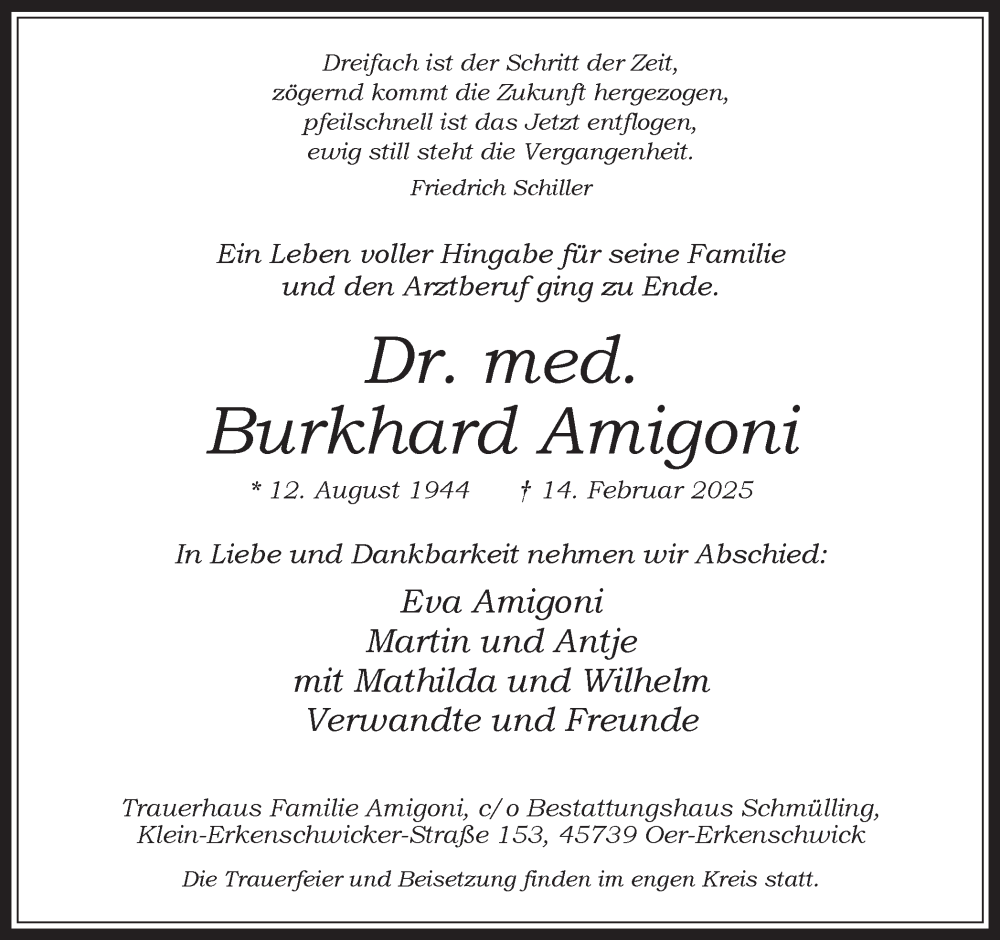 Dreifach ist der Schritt der Zeit,
zögernd kommt die Zukunft hergezogen,
pfeilschnell ist das Jetzt entflogen,
ewig still steht die Vergangenheit.
Friedrich Schiller

Ein Leben voller Hingabe für seine Familie
und den Arztberuf ging zu Ende.

Dr. med.
Burkhard Amigoni

* 12. August 1944 † 14. Februar 2025

In Liebe und Dankbarkeit nehmen wir Abschied:

Eva Amigoni
Martin und Antje
mit Mathilda und Wilhelm
Verwandte und Freunde

Trauerhaus Familie Amigoni, c/o Bestattungshaus Schmülling,
Klein-Erkenschwicker-Straße 153, 45739 Oer-Erkenschwick

Die Trauerfeier und Beisetzung finden im engen Kreis statt.